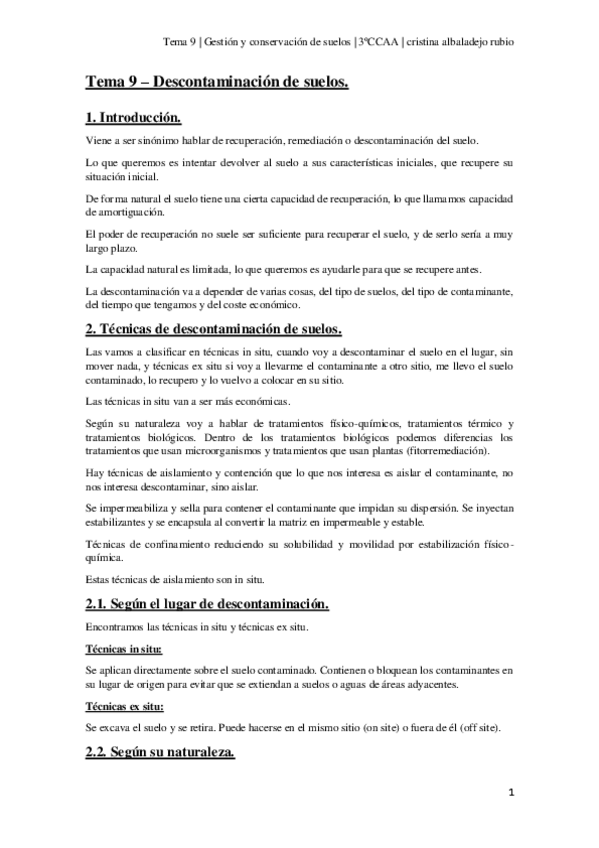 Tema 9 | Gestión y conservación de suelos | 3ºCCAA | cristina albaladejo rubio

Tema 9 – Descontaminación de suelos.

1. Introducción.

Viene a ser sinónimo hablar de recuperación, remediación o descontaminación del suelo.

Lo que queremos es intentar devolver al suelo a sus características iniciales, que recupere su situación inicial.

De forma natural el suelo tiene una cierta capacidad de recuperación, lo que llamamos capacidad de amortiguación.

El poder de recuperación no suele ser suficiente para recuperar el suelo, y de serlo sería a muy largo plazo.

La capacidad natural es limitada, lo que queremos es ayudarle para que se recupere antes.

La descontaminación va a depender de varias cosas, del tipo de suelos, del tipo de contaminante, del tiempo que tengamos y del coste económico.

2. Técnicas de descontaminación de suelos.

Las vamos a clasificar en técnicas in situ, cuando voy a descontaminar el suelo en el lugar, sin mover nada, y técnicas ex situ si voy a llevarme el contaminante a otro sitio, me llevo el suelo contaminado, lo recupero y lo vuelvo a colocar en su sitio.

Las técnicas in situ van a ser más económicas.

Según su naturaleza voy a hablar de tratamientos físico-químicos, tratamientos térmico y tratamientos biológicos. Dentro de los tratamientos biológicos podemos diferencias los tratamientos que usan microorganismos y tratamientos que usan plantas (fitorremediación).

Hay técnicas de aislamiento y contención que lo que nos interesa es aislar el contaminante, no nos interesa descontaminar, sino aislar.

Se impermeabiliza y sella para contener el contaminante que impidan su dispersión. Se inyectan estabilizantes y se encapsula al convertir la matriz en impermeable y estable.

Técnicas de confinamiento reduciendo su solubilidad y movilidad por estabilización físico-química.

Estas técnicas de aislamiento son in situ.

2.1. Según el lugar de descontaminación.

Encontramos las técnicas in situ y técnicas ex situ.

Técnicas in situ:

Se aplican directamente sobre el suelo contaminado. Contienen o bloquean los contaminantes en su lugar de origen para evitar que se extiendan a suelos o aguas de áreas adyacentes.

Técnicas ex situ:

Se excava el suelo y se retira. Puede hacerse en el mismo sitio (on site) o fuera de él (off site).

2.2. Según su naturaleza.

1